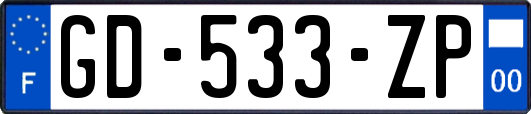 F
GD-533-ZP
00